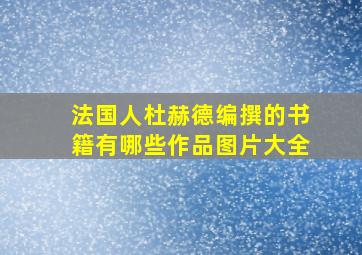 法国人杜赫德编撰的书籍有哪些作品图片大全